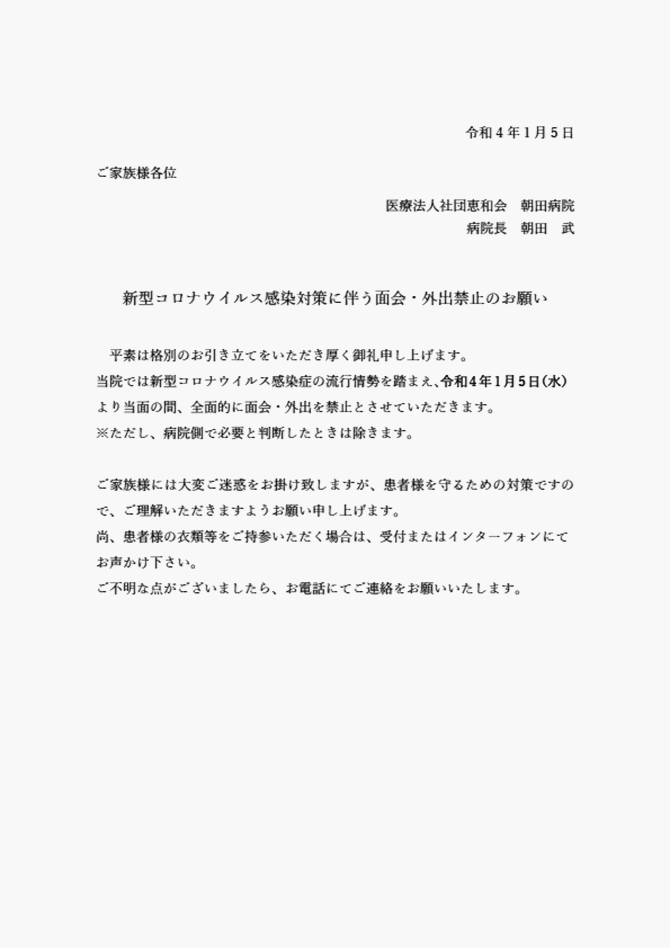 令和４年１月５日

ご家族様各位

医療法人社団恵和会　朝田病院
病院長　朝田　武

新型コロナウイルス感染対策に伴う面会・外出禁止のお願い

平素は格別のお引き立てをいただき厚く御礼申し上げます。
当院では新型コロナウイルス感染症の流行情勢を踏まえ､令和４年１月５日(水)より当面の間、全面的に面会・外出を禁止とさせていただきます。
※ただし、病院側で必要と判断したときは除きます。

ご家族様には大変ご迷惑をお掛け致しますが、患者様を守るための対策ですので、ご理解いただきますようお願い申し上げます。
尚、患者様の衣類等をご持参いただく場合は、受付またはインターフォンにてお声かけ下さい。
ご不明な点がございましたら、お電話にてご連絡をお願いいたします。